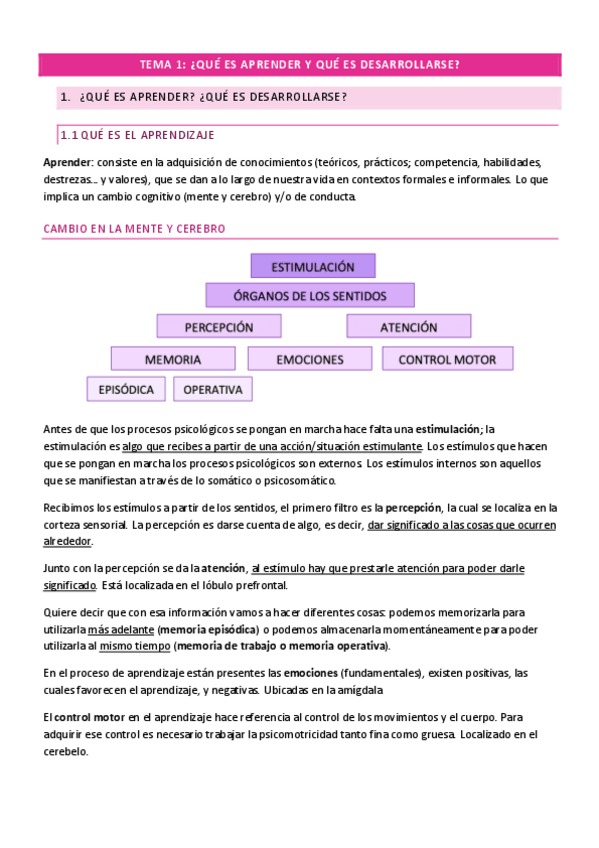 TEMA 1: ¿QUÉ ES APRENDER Y QUÉ ES DESARROLLARSE?

1. ¿QUÉ ES APRENDER? ¿QUÉ ES DESARROLLARSE?

1.1 QUÉ ES EL APRENDIZAJE

Aprender: consiste en la adquisición de conocimientos (teóricos, prácticos; competencia, habilidades, destrezas… y valores), que se dan a lo largo de nuestra vida en contextos formales e informales. Lo que implica un cambio cognitivo (mente y cerebro) y/o de conducta.

CAMBIO EN LA MENTE Y CEREBRO

ESTIMULACIÓN

ÓRGANOS DE LOS SENTIDOS

PERCEPCIÓN

ATENCIÓN

MEMORIA

EMOCIONES

CONTROL MOTOR

EPISÓDICA

OPERATIVA

Antes de que los procesos psicológicos se pongan en marcha hace falta una estimulación; la estimulación es algo que recibes a partir de una acción/situación estimulante. Los estímulos que hacen que se pongan en marcha los procesos psicológicos son externos. Los estímulos internos son aquellos que se manifiestan a través de lo somático o psicosomático.

Recibimos los estímulos a partir de los sentidos, el primero filtro es la percepción, la cual se localiza en la corteza sensorial. La percepción es darse cuenta de algo, es decir, dar significado a las cosas que ocurren alrededor.

Junto con la percepción se da la atención, al estímulo hay que prestarle atención para poder darle significado. Está localizada en el lóbulo prefrontal.

Quiere decir que con esa información vamos a hacer diferentes cosas: podemos memorizarla para utilizarla más adelante (memoria episódica) o podemos almacenarla momentáneamente para poder utilizarla al mismo tiempo (memoria de trabajo o memoria operativa).

En el proceso de aprendizaje están presentes las emociones (fundamentales), existen positivas, las cuales favorecen el aprendizaje, y negativas. Ubicadas en la amígdala

El control motor en el aprendizaje hace referencia al control de los movimientos y el cuerpo. Para adquirir ese control es necesario trabajar la psicomotricidad tanto fina como gruesa. Localizado en el cerebelo.